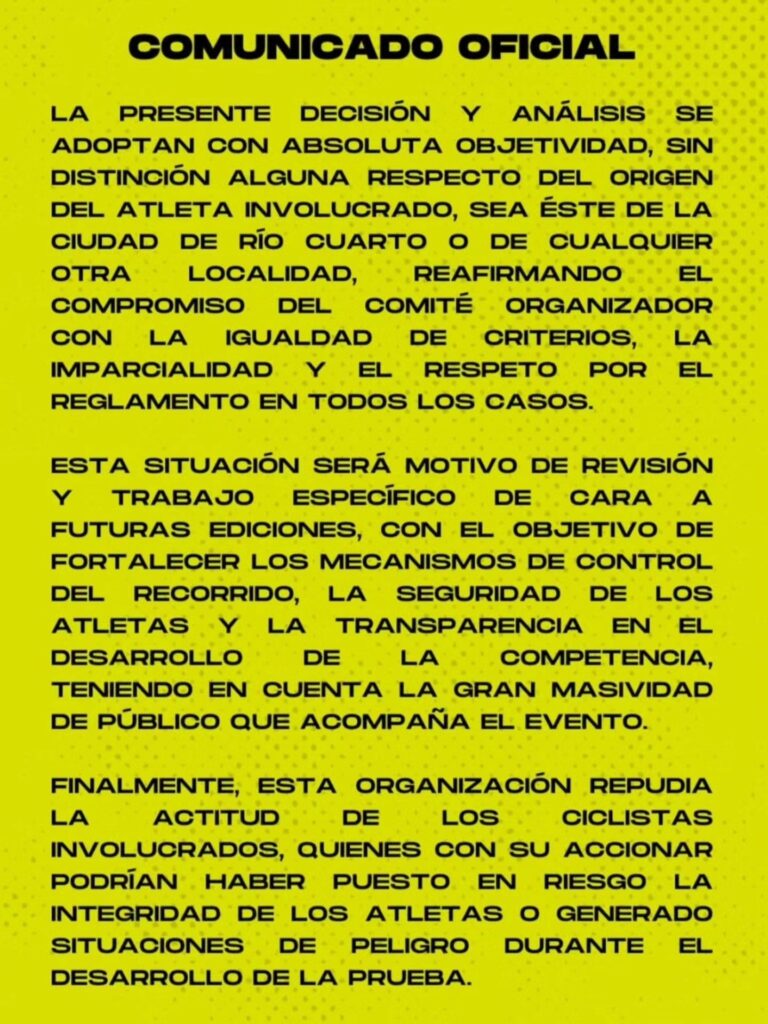 COMUNICADO OFICIAL

LA PRESENTE DECISIÓN Y ANÁLISIS SE ADOPTAN CON ABSOLUTA OBJETIVIDAD, SIN DISTINCIÓN ALGUNA RESPECTO DEL ORIGEN DEL ATLETA INVOLUCRADO, SEA ÉSTE DE LA CIUDAD DE RÍO CUARTO O DE CUALQUIER OTRA LOCALIDAD, REAFIRMANDO EL COMPROMISO DEL COMITÉ ORGANIZADOR CON LA IGUALDAD DE CRITERIOS, LA IMPARCIALIDAD Y EL RESPETO POR EL REGLAMENTO EN TODOS LOS CASOS.

ESTA SITUACIÓN SERÁ MOTIVO DE REVISIÓN Y TRABAJO ESPECÍFICO DE CARA A FUTURAS EDICIONES, CON EL OBJETIVO DE FORTALECER LOS MECANISMOS DE CONTROL DEL RECORRIDO, LA SEGURIDAD DE LOS ATLETAS Y LA TRANSPARENCIA EN EL DESARROLLO DE LA COMPETENCIA, TENIENDO EN CUENTA LA GRAN MASIVIDAD DE PÚBLICO QUE ACOMPAÑA EL EVENTO.

FINALMENTE, ESTA ORGANIZACIÓN REPUDIA LA ACTITUD DE LOS CICLISTAS INVOLUCRADOS, QUIENES CON SU ACCIONAR PODRÍAN HABER PUESTO EN RIESGO LA INTEGRIDAD DE LOS ATLETAS O GENERADO SITUACIONES DE PELIGRO DURANTE EL DESARROLLO DE LA PRUEBA.